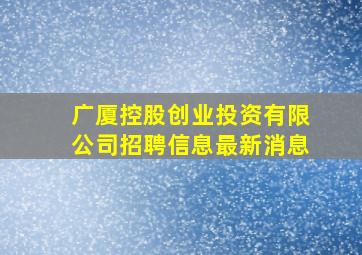 广厦控股创业投资有限公司招聘信息最新消息